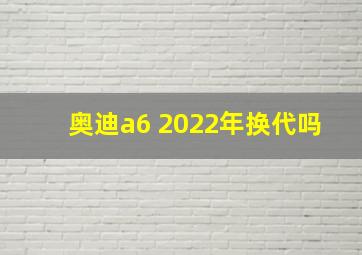 奥迪a6 2022年换代吗